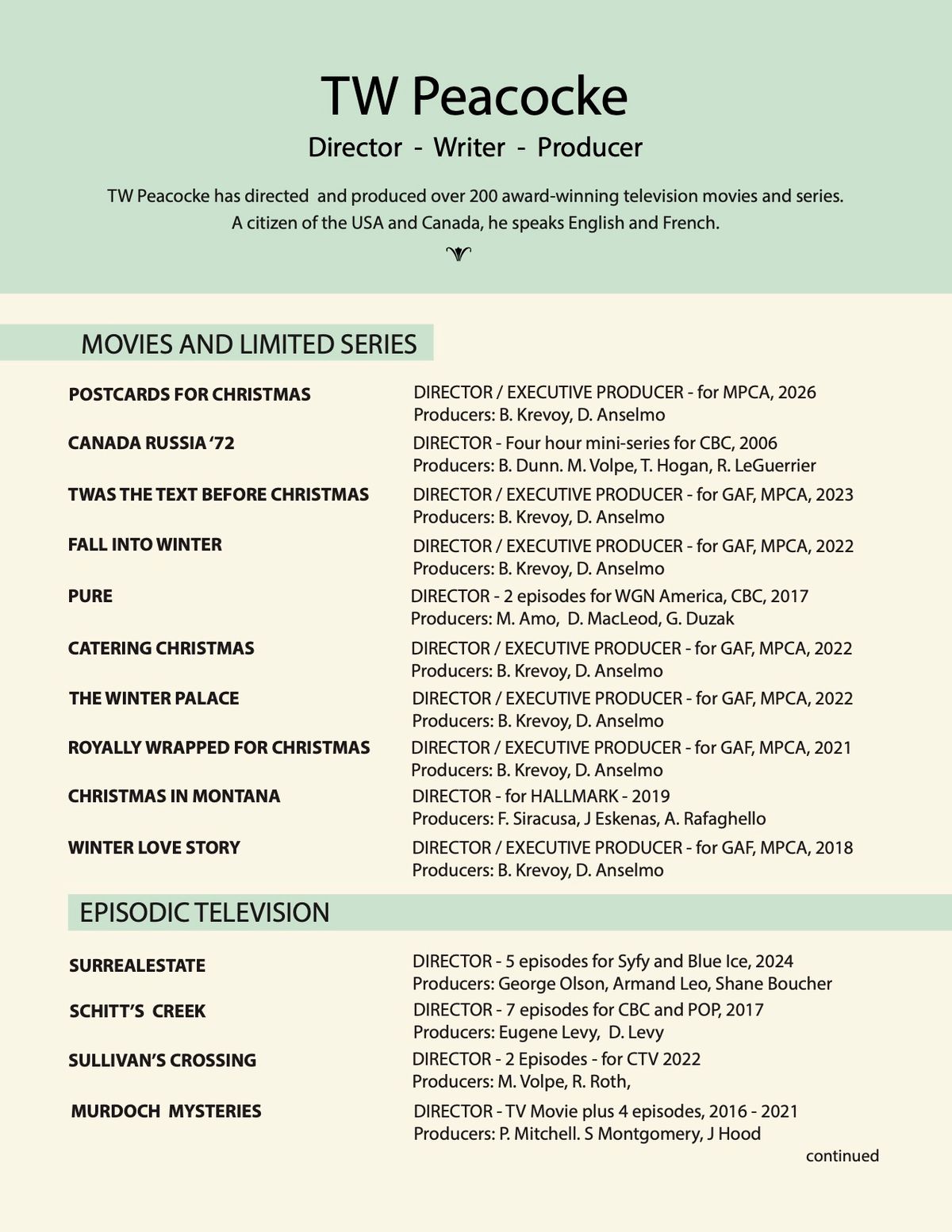 TW Peacocke

Director - Writer - Producer

TW Peacocke has directed and produced over 200 award-winning television movies and series. A citizen of the USA and Canada, he speaks English and French.

MOVIES AND LIMITED SERIES

POSTCARDS FOR CHRISTMAS
DIRECTOR / EXECUTIVE PRODUCER - for MPCA, 2026
Producers: B. Krevoy, D. Anselmo

CANADA RUSSIA '72
DIRECTOR - Four hour mini-series for CBC, 2006
Producers: B. Dunn. M. Volpe, T. Hogan, R. LeGuerrier

TWAS THE TEXT BEFORE CHRISTMAS
DIRECTOR / EXECUTIVE PRODUCER - for GAF, MPCA, 2023
Producers: B. Krevoy, D. Anselmo

FALL INTO WINTER
DIRECTOR / EXECUTIVE PRODUCER - for GAF, MPCA, 2022
Producers: B. Krevoy, D. Anselmo

PURE
DIRECTOR - 2 episodes for WGN America, CBC, 2017
Producers: M. Amo, D. MacLeod, G. Duzak

CATERING CHRISTMAS
DIRECTOR / EXECUTIVE PRODUCER - for GAF, MPCA, 2022
Producers: B. Krevoy, D. Anselmo

THE WINTER PALACE
DIRECTOR / EXECUTIVE PRODUCER - for GAF, MPCA, 2022
Producers: B. Krevoy, D. Anselmo

ROYALLY WRAPPED FOR CHRISTMAS
DIRECTOR / EXECUTIVE PRODUCER - for GAF, MPCA, 2021
Producers: B. Krevoy, D. Anselmo

CHRISTMAS IN MONTANA
DIRECTOR - for HALLMARK - 2019
Producers: F. Siracusa, J Eskenas, A. Rafaghello

WINTER LOVE STORY
DIRECTOR / EXECUTIVE PRODUCER - for GAF, MPCA, 2018
Producers: B. Krevoy, D. Anselmo

EPISODIC TELEVISION

SURREALESTATE
DIRECTOR - 5 episodes for Syfy and Blue Ice, 2024
Producers: George Olson, Armand Leo, Shane Boucher

SCHITT'S CREEK
DIRECTOR - 7 episodes for CBC and POP, 2017
Producers: Eugene Levy, D. Levy

SULLIVAN'S CROSSING
DIRECTOR - 2 Episodes - for CTV 2022
Producers: M. Volpe, R. Roth,

MURDOCH MYSTERIES
DIRECTOR - TV Movie plus 4 episodes, 2016 - 2021
Producers: P. Mitchell. S Montgomery, J Hood

continued